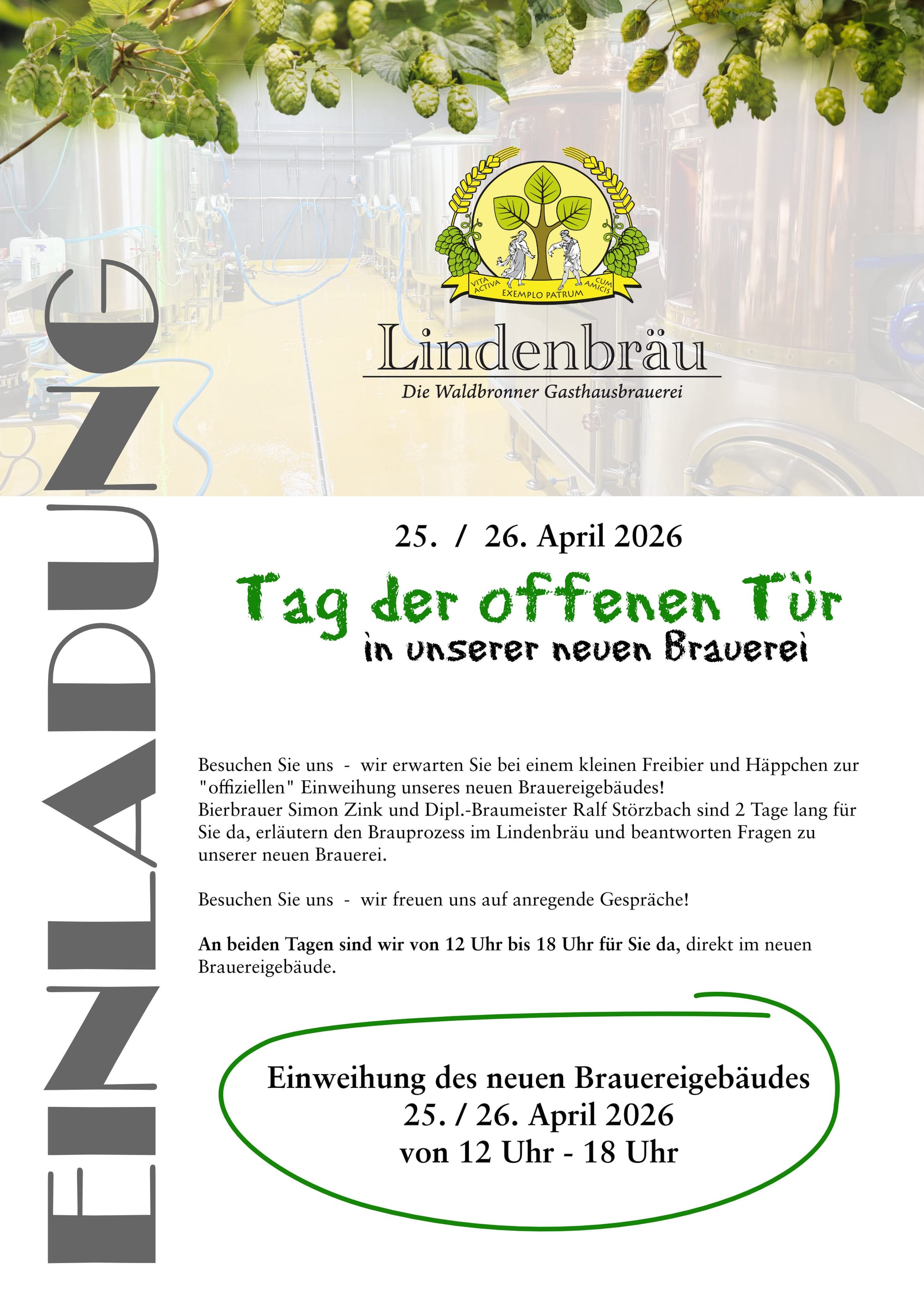 VITA ACTIVA
EXEMPLO PATRUM
CUM AMICIS

Lindenbräu
Die Waldbronner Gasthausbrauerei

EINLADUNG

25. / 26. April 2026

Tag der offenen Tür
in unserer neuen Brauerei

Besuchen Sie uns - wir erwarten Sie bei einem kleinen Freibier und Häppchen zur "offiziellen" Einweihung unseres neuen Brauereigebäudes!
Bierbrauer Simon Zink und Dipl.-Braumeister Ralf Störzbach sind 2 Tage lang für Sie da, erläutern den Brauprozess im Lindenbräu und beantworten Fragen zu unserer neuen Brauerei.

Besuchen Sie uns - wir freuen uns auf anregende Gespräche!

An beiden Tagen sind wir von 12 Uhr bis 18 Uhr für Sie da, direkt im neuen Brauereigebäude.

Einweihung des neuen Brauereigebäudes
25. / 26. April 2026
von 12 Uhr - 18 Uhr